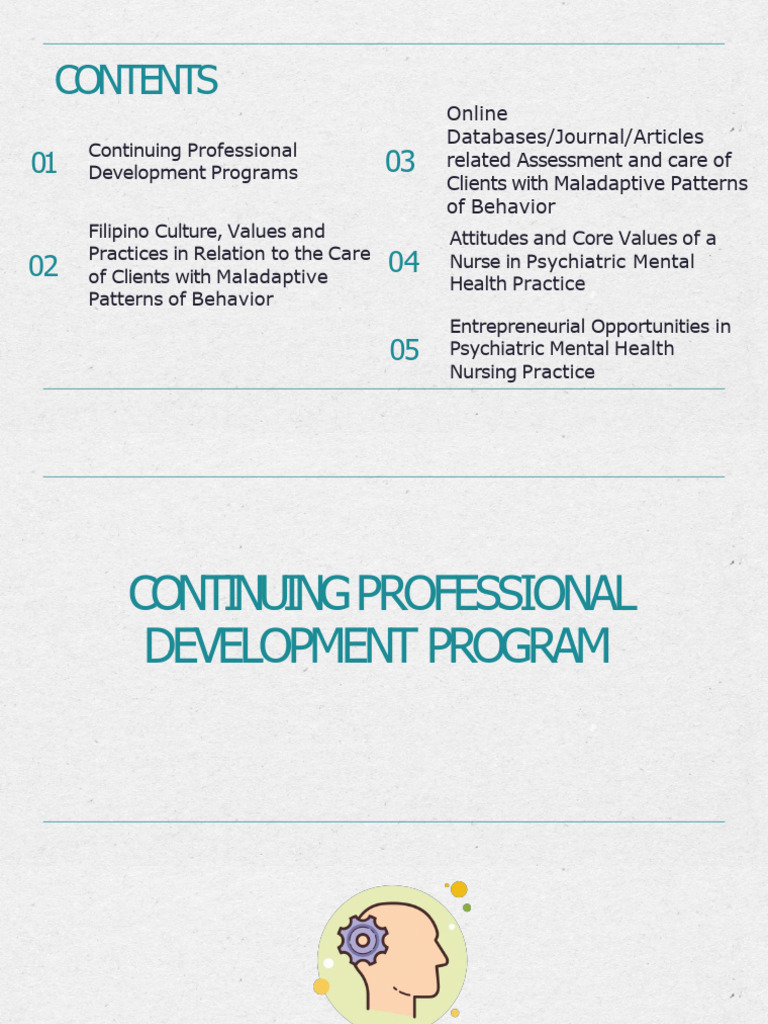 CONTENTS

01 Continuing Professional Development Programs

02 Filipino Culture, Values and Practices in Relation to the Care of Clients with Maladaptive Patterns of Behavior

03 Online Databases/Journal/Articles related Assessment and care of Clients with Maladaptive Patterns of Behavior

04 Attitudes and Core Values of a Nurse in Psychiatric Mental Health Practice

05 Entrepreneurial Opportunities in Psychiatric Mental Health Nursing Practice

CONTINUING PROFESSIONAL DEVELOPMENT PROGRAM